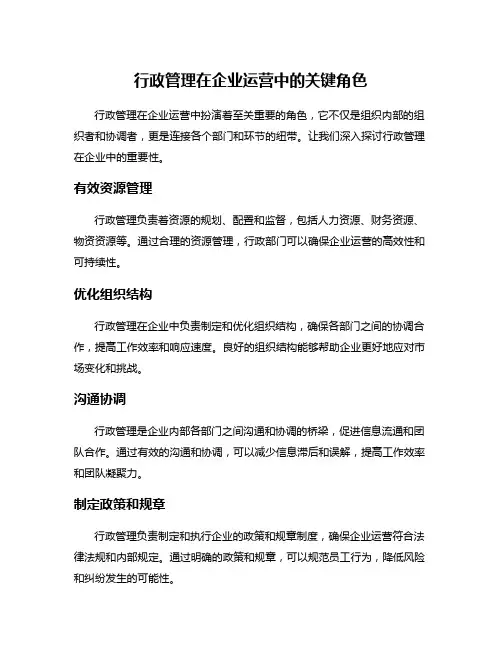 行政管理在企业运营中的关键角色

行政管理在企业运营中扮演着至关重要的角色，它不仅是组织内部的组织者和协调者，更是连接各个部门和环节的纽带。让我们深入探讨行政管理在企业中的重要性。

有效资源管理

行政管理负责着资源的规划、配置和监督，包括人力资源、财务资源、物资资源等。通过合理的资源管理，行政部门可以确保企业运营的高效性和可持续性。

优化组织结构

行政管理在企业中负责制定和优化组织结构，确保各部门之间的协调合作，提高工作效率和响应速度。良好的组织结构能够帮助企业更好地应对市场变化和挑战。

沟通协调

行政管理是企业内部各部门之间沟通和协调的桥梁，促进信息流通和团队合作。通过有效的沟通和协调，可以减少信息滞后和误解，提高工作效率和团队凝聚力。

制定政策和规章

行政管理负责制定和执行企业的政策和规章制度，确保企业运营符合法律法规和内部规定。通过明确的政策和规章，可以规范员工行为，降低风险和纠纷发生的可能性。